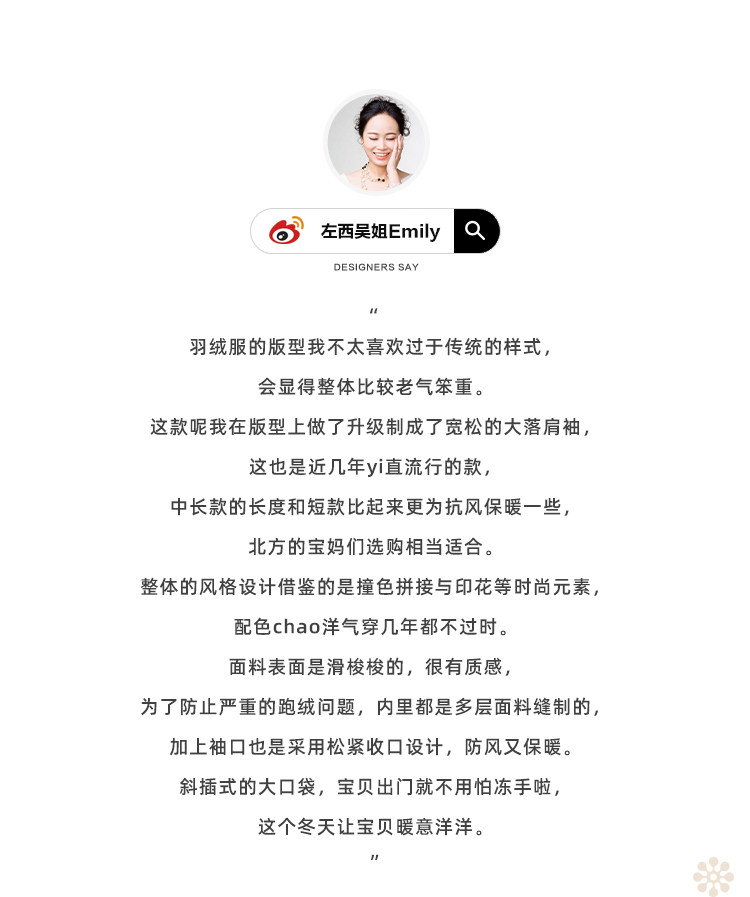 左西吴姐Emily

DESIGNERS SAY

“

羽绒服的版型我不太喜欢过于传统的样式，

会显得整体比较老气笨重。

这款呢我在版型上做了升级制成了宽松的大落肩袖，

这也是近几年yi直流行的款，

中长款的长度和短款比起来更为抗风保暖一些，

北方的宝妈们选购相当适合。

整体的风格设计借鉴的是撞色拼接与印花等时尚元素，

配色chao洋气穿几年都不过时。

面料表面是滑梭梭的，很有质感，

为了防止严重的跑绒问题，内里都是多层面料缝制的，

加上袖口也是采用松紧收口设计，防风又保暖。

斜插式的大口袋，宝贝出门就不用怕冻手啦，

这个冬天让宝贝暖意洋洋。

”